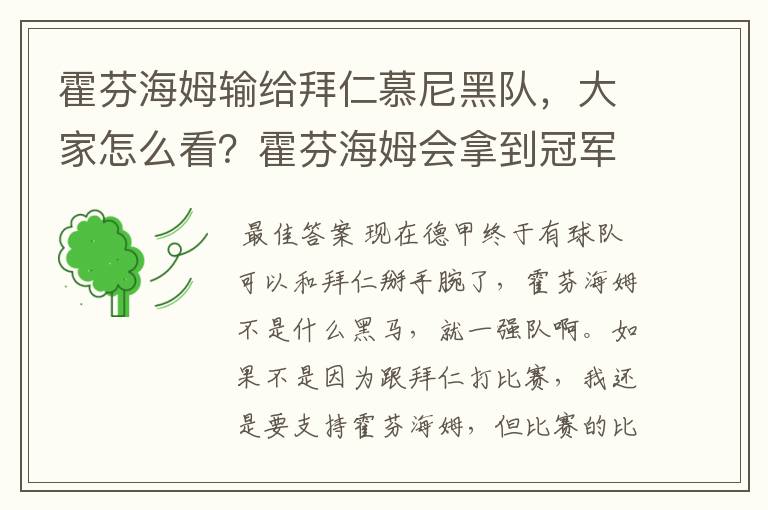 霍芬海姆输给拜仁慕尼黑队，大家怎么看？霍芬海姆会拿到冠军

最佳答案 现在德甲终于有球队可以和拜仁掰手腕了，霍芬海姆不是什么黑马，就一强队啊。如果不是因为跟拜仁打比赛，我还是要支持霍芬海姆，但比赛的比